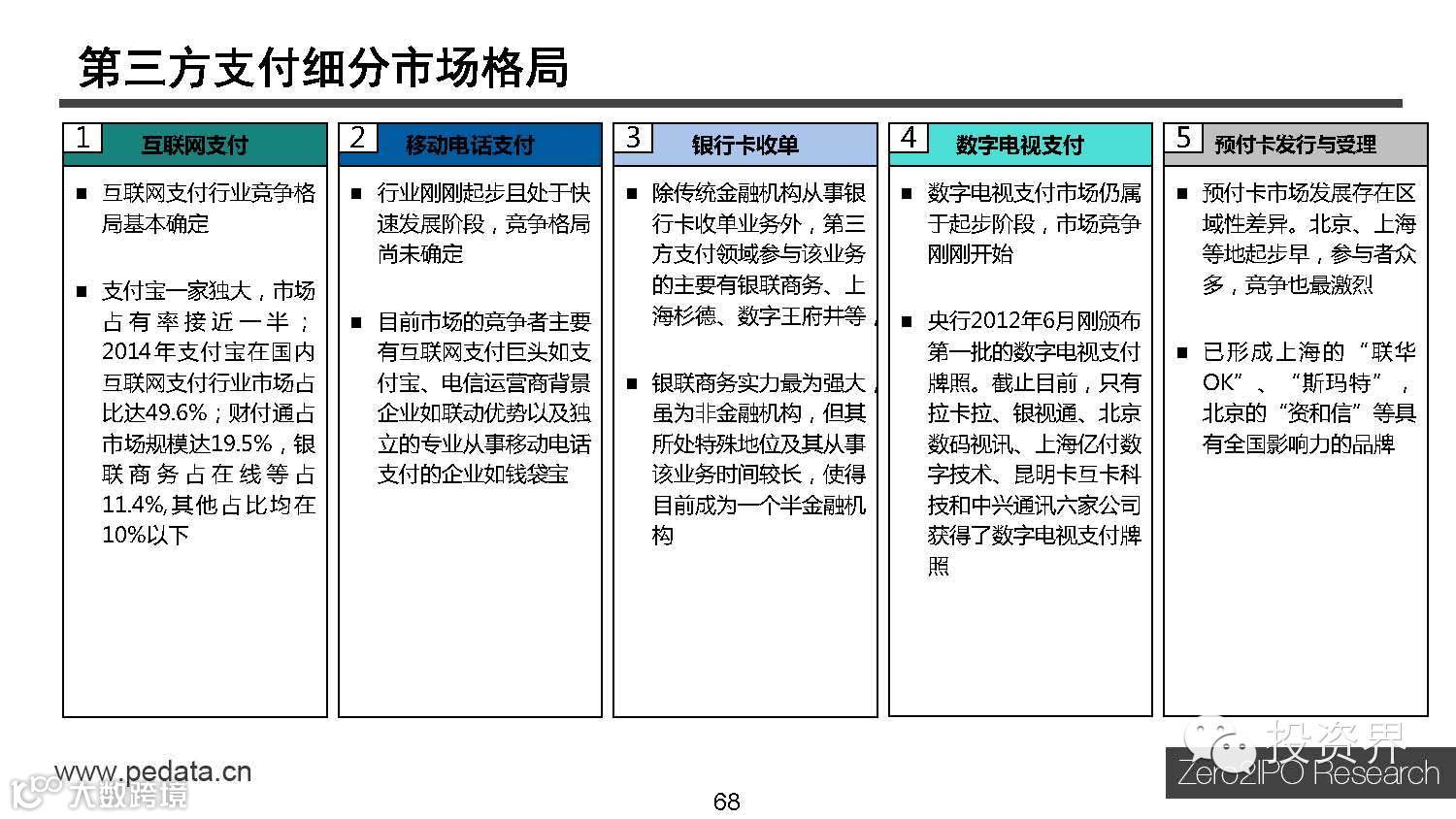 第三方支付细分市场格局

1 互联网支付

■ 互联网支付行业竞争格局基本确定

■ 支付宝一家独大，市场占有率接近一半；2014年支付宝在国内互联网支付行业市场占比达49.6%；财付通占市场规模达19.5%，银联商务占在线等占11.4%,其他占比均在10%以下

2 移动电话支付

■ 行业刚刚起步且处于快速发展阶段，竞争格局尚未确定

■ 目前市场的竞争者主要有互联网支付巨头如支付宝、电信运营商背景企业如联动优势以及独立的专业从事移动电话支付的企业如钱袋宝

3 银行卡收单

■ 除传统金融机构从事银行卡收单业务外，第三方支付领域参与该业务的主要有银联商务、上海杉德、数字王府井等，

■ 银联商务实力最为强大，虽为非金融机构，但其所处特殊地位及其从事该业务时间较长，使得目前成为一个半金融机构

4 数字电视支付

■ 数字电视支付市场仍属于起步阶段，市场竞争刚刚开始

■ 央行2012年6月刚颁布第一批的数字电视支付牌照。截止目前，只有拉卡拉、银视通、北京数码视讯、上海亿付数字技术、昆明卡互卡科技和中兴通讯六家公司获得了数字电视支付牌照

5 预付卡发行与受理

■ 预付卡市场发展存在区域性差异。北京、上海等地起步早，参与者众多，竞争也最激烈

■ 已形成上海的“联华OK”、“斯玛特”，北京的“资和信”等具有全国影响力的品牌

www.pedata.cn
大数跨境
68
投资界
Zero2IPO Research